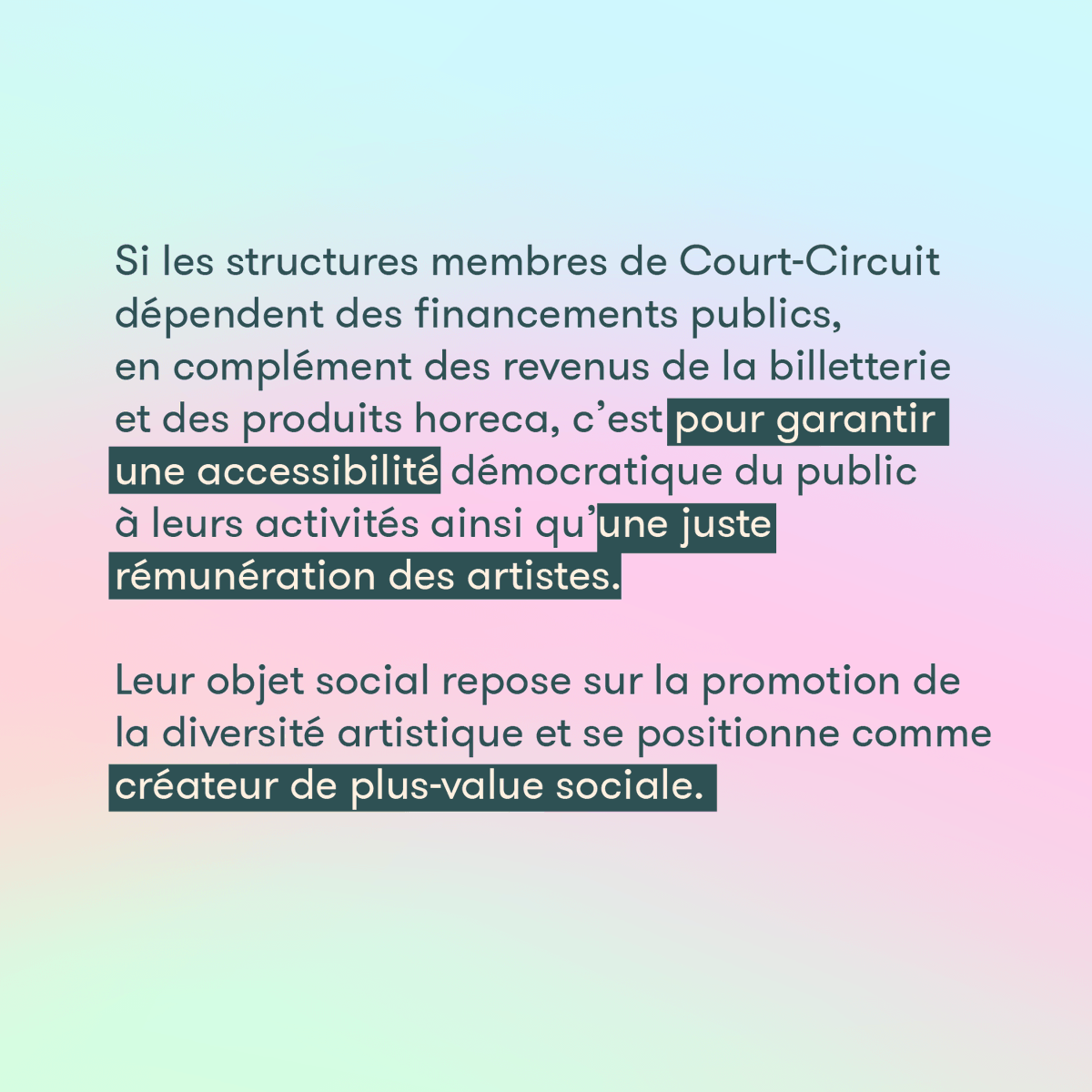 Si les structures membres de Court-Circuit dépendent des financements publics, en complément des revenus de la billetterie et des produits horeca, c’est pour garantir une accessibilité démocratique du public à leurs activités ainsi qu’une juste rémunération des artistes.

Leur objet social repose sur la promotion de la diversité artistique et se positionne comme créateur de plus-value sociale.